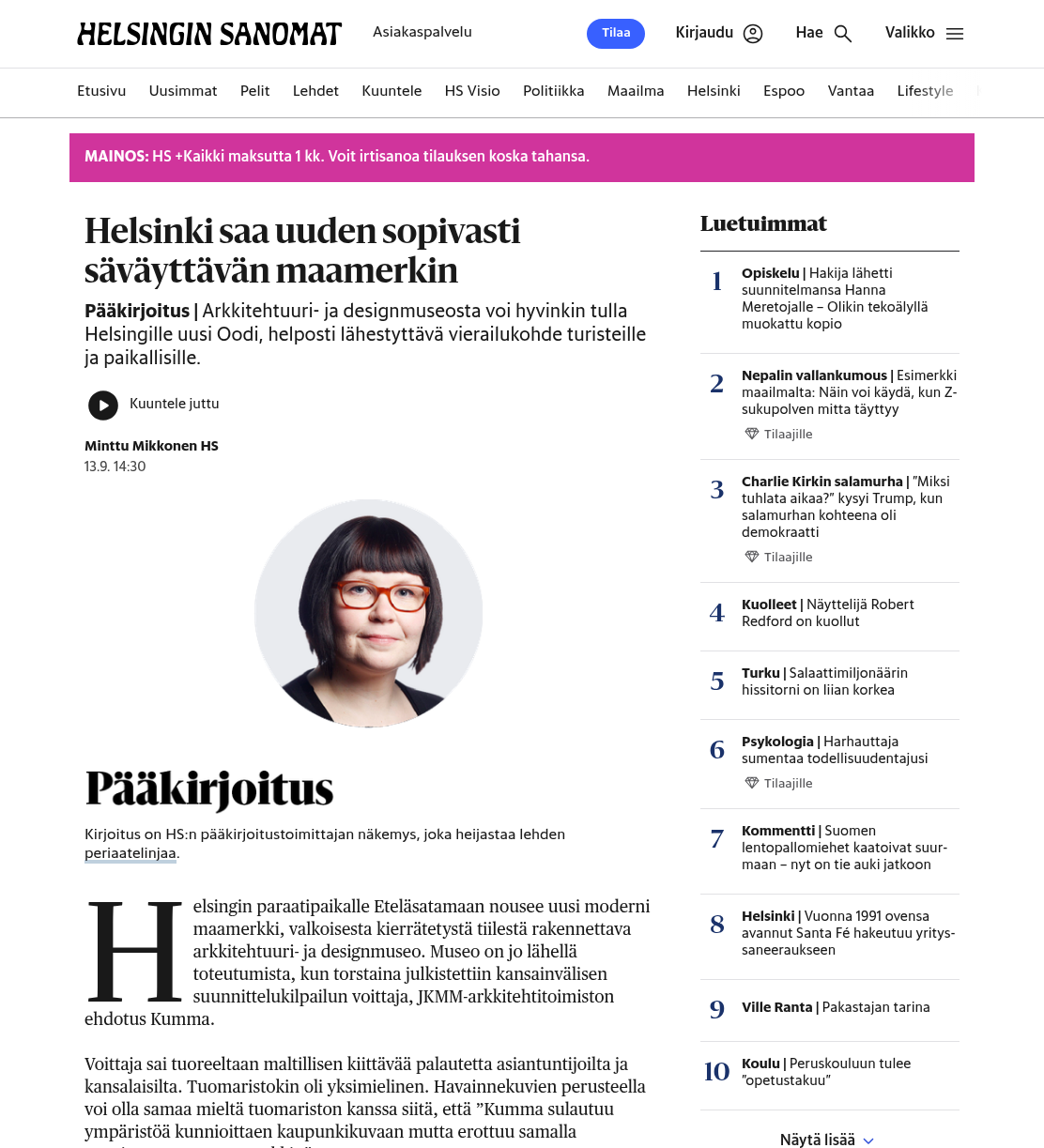 HELSINGIN SANOMAT

Asiakaspalvelu

Tilaa

Kirjaudu

Hae

Valikko

Etusivu Uusimmat Pelit Lehdet Kuuntele HS Visio Politiikka Maailma Helsinki Espoo Vantaa Lifestyle

MAINOS: HS +Kaikki maksutta 1 kk. Voit irtisanoa tilauksen koska tahansa.

Helsinki saa uuden sopivasti säväyttävän maamerkin

Pääkirjoitus | Arkkitehtuuri- ja designmuseosta voi hyvinkin tulla Helsingille uusi Oodi, helposti lähestyttävä vierailukohde turisteille ja paikallisille.

Kuuntele juttu

Minttu Mikkonen HS
13.9. 14:30

Pääkirjoitus

Kirjoitus on HS:n pääkirjoitustoimittajan näkemys, joka heijastaa lehden periaatelinjaa.

Helsingin paraatipaikalle Eteläsatamaan nousee uusi moderni maamerkki, valkoisesta kierrätetystä tiilestä rakennettava arkkitehtuuri- ja designmuseo. Museo on jo lähellä toteutumista, kun torstaina julkistettiin kansainvälisen suunnittelukilpailun voittaja, JKMM-arkkitehtitoimiston ehdotus Kumma.

Voittaja sai tuoreeltaan maltillisen kiittävää palautetta asiantuntijoilta ja kansalaisilta. Tuomaristokin oli yksimielinen. Havainnekuvien perusteella voi olla samaa mieltä tuomariston kanssa siitä, että ”Kumma sulautuu ympäristöä kunnioittaen kaupunkikuvaan mutta erottuu samalla

Luetuimmat

1 Opiskelu | Hakija lähetti suunnitelmansa Hanna Meretojalle – Olikin tekoälyllä muokattu kopio

2 Nepalin vallankumous | Esimerkki maailmalta: Näin voi käydä, kun Z-sukupolven mitta täyttyy
Tilaajille

3 Charlie Kirkin salamurha | ”Miksi tuhlata aikaa?” kysyi Trump, kun salamurhan kohteena oli demokraatti
Tilaajille

4 Kuolleet | Näyttelijä Robert Redford on kuollut

5 Turku | Salaattimiljonäärin hissitorni on liian korkea

6 Psykologia | Harhauttaja sumentaa todellisuudentajusi
Tilaajille

7 Kommentti | Suomen lentopallomiehet kaatoivat suurmaan – nyt on tie auki jatkoon

8 Helsinki | Vuonna 1991 ovensa avannut Santa Fé hakeutuu yrityssaneeraukseen

9 Ville Ranta | Pakastajan tarina

10 Koulu | Peruskouluun tulee ”opetustakuu”

Näytä lisää